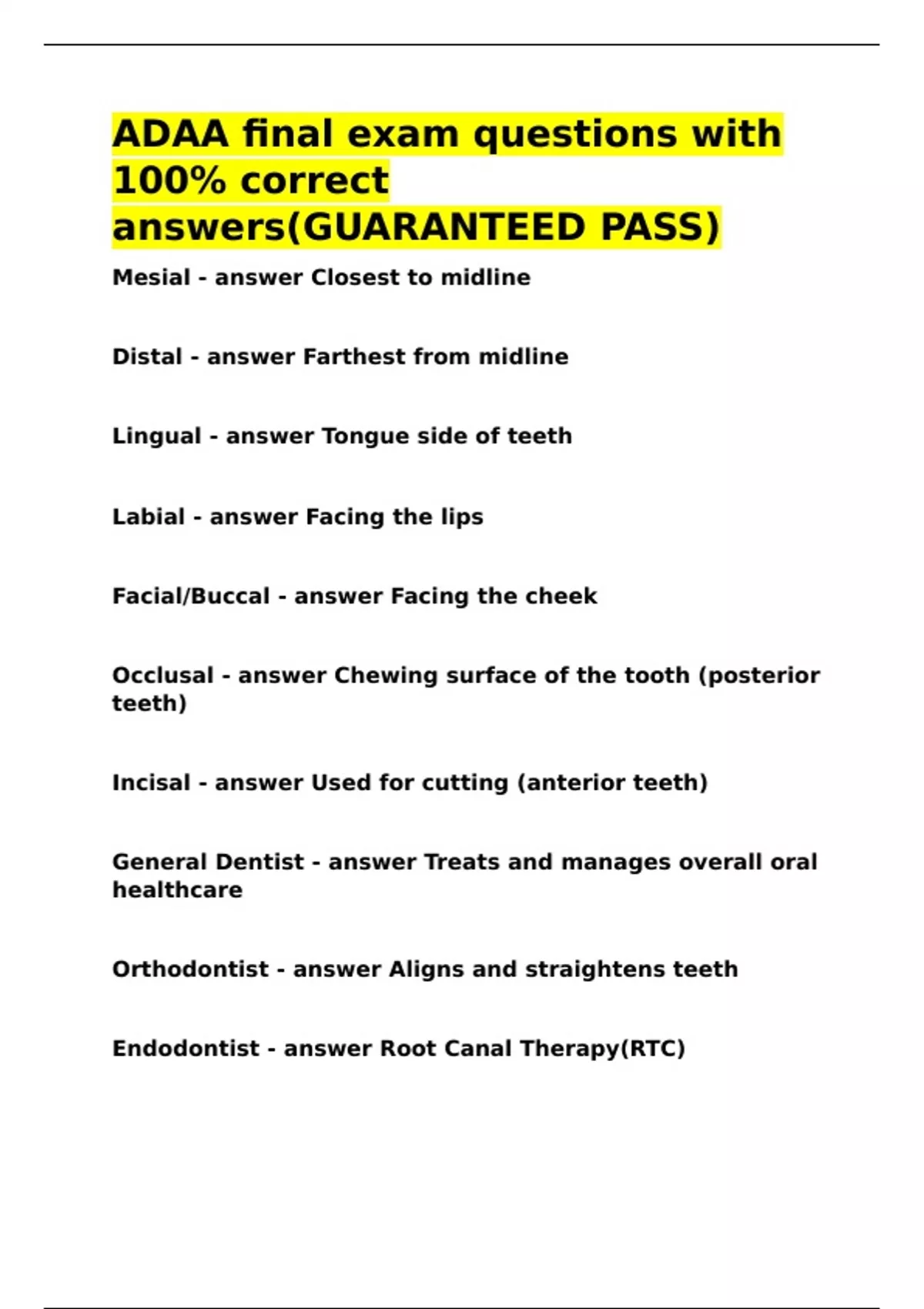 ADAA final exam questions with 100% correct answers(GUARANTEED PASS)

Mesial - answer Closest to midline

Distal - answer Farthest from midline

Lingual - answer Tongue side of teeth

Labial - answer Facing the lips

Facial/Buccal - answer Facing the cheek

Occlusal - answer Chewing surface of the tooth (posterior teeth)

Incisal - answer Used for cutting (anterior teeth)

General Dentist - answer Treats and manages overall oral healthcare

Orthodontist - answer Aligns and straightens teeth

Endodontist - answer Root Canal Therapy(RTC)